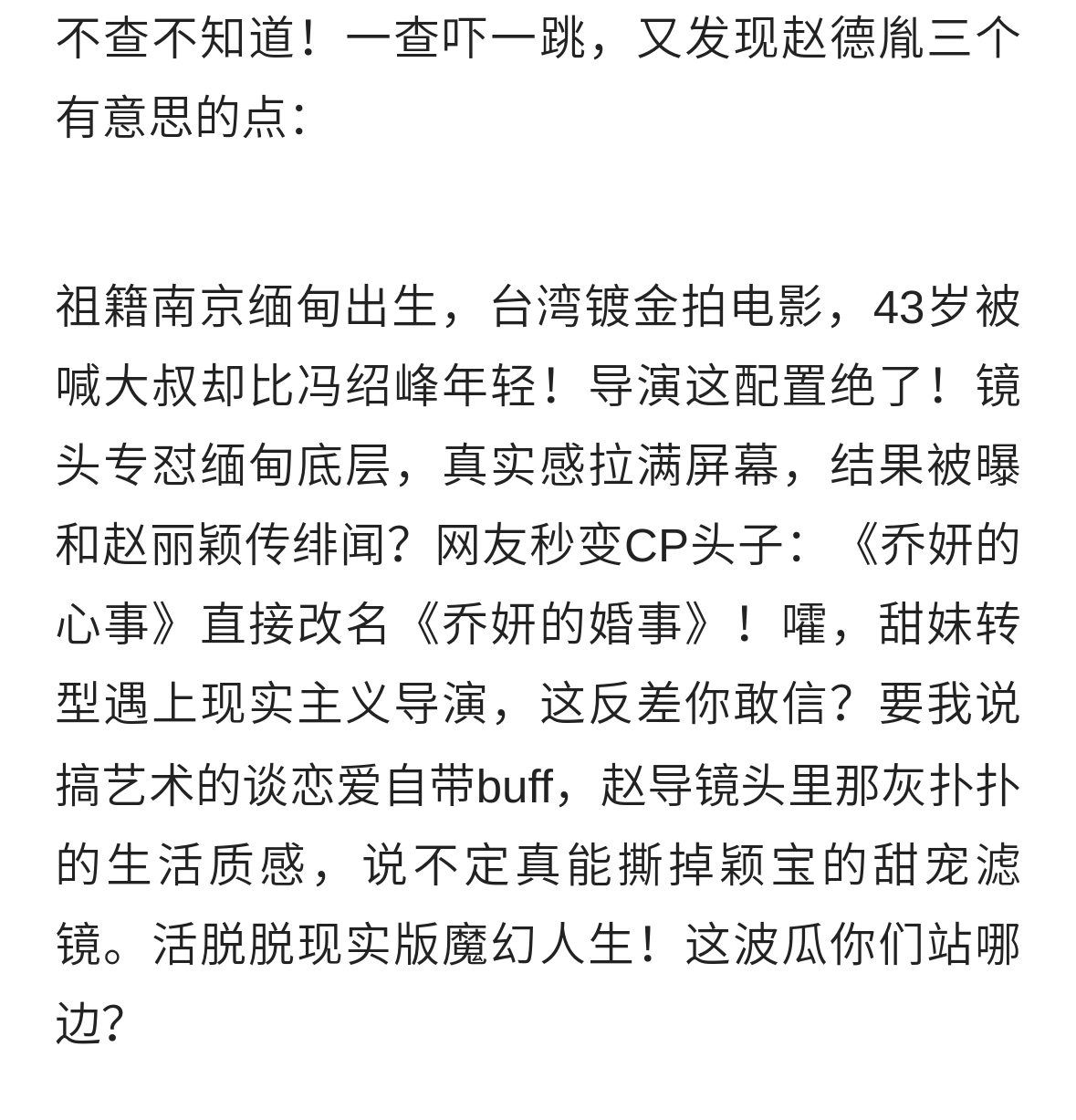 不查不知道！一查吓一跳，又发现赵德胤三个有意思的点：

祖籍南京缅甸出生，台湾镀金拍电影，43岁被喊大叔却比冯绍峰年轻！导演这配置绝了！镜头专怼缅甸底层，真实感拉满屏幕，结果被曝和赵丽颖传绯闻？网友秒变CP头子：《乔妍的心事》直接改名《乔妍的婚事》！嚯，甜妹转型遇上现实主义导演，这反差你敢信？要我说搞艺术的谈恋爱自带buff，赵导镜头里那灰扑扑的生活质感，说不定真能撕掉颖宝的甜宠滤镜。活脱脱现实版魔幻人生！这波瓜你们站哪边？